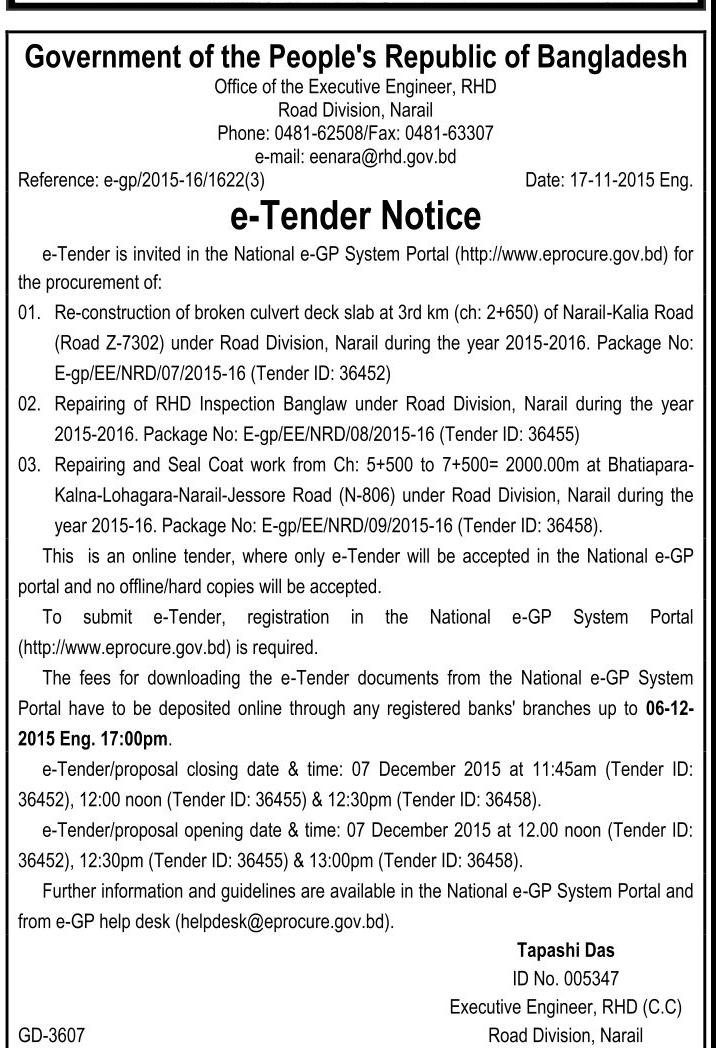 Government of the People's Republic of Bangladesh
Office of the Executive Engineer, RHD
Road Division, Narail
Phone: 0481-62508/Fax: 0481-63307
e-mail: eenara@rhd.gov.bd
Reference: e-gp/2015-16/1622(3)
Date: 17-11-2015 Eng.

e-Tender Notice

e-Tender is invited in the National e-GP System Portal (http://www.eprocure.gov.bd) for the procurement of:

01. Re-construction of broken culvert deck slab at 3rd km (ch: 2+650) of Narail-Kalia Road (Road Z-7302) under Road Division, Narail during the year 2015-2016. Package No: E-gp/EE/NRD/07/2015-16 (Tender ID: 36452)

02. Repairing of RHD Inspection Banglaw under Road Division, Narail during the year 2015-2016. Package No: E-gp/EE/NRD/08/2015-16 (Tender ID: 36455)

03. Repairing and Seal Coat work from Ch: 5+500 to 7+500= 2000.00m at Bhatiapara-Kalna-Lohagara-Narail-Jessore Road (N-806) under Road Division, Narail during the year 2015-16. Package No: E-gp/EE/NRD/09/2015-16 (Tender ID: 36458).

This is an online tender, where only e-Tender will be accepted in the National e-GP portal and no offline/hard copies will be accepted.

To submit e-Tender, registration in the National e-GP System Portal (http://www.eprocure.gov.bd) is required.

The fees for downloading the e-Tender documents from the National e-GP System Portal have to be deposited online through any registered banks' branches up to 06-12-2015 Eng. 17:00pm.

e-Tender/proposal closing date & time: 07 December 2015 at 11:45am (Tender ID: 36452), 12:00 noon (Tender ID: 36455) & 12:30pm (Tender ID: 36458).

e-Tender/proposal opening date & time: 07 December 2015 at 12.00 noon (Tender ID: 36452), 12:30pm (Tender ID: 36455) & 13:00pm (Tender ID: 36458).

Further information and guidelines are available in the National e-GP System Portal and from e-GP help desk (helpdesk@eprocure.gov.bd).

Tapashi Das
ID No. 005347
Executive Engineer, RHD (C.C)
Road Division, Narail

GD-3607